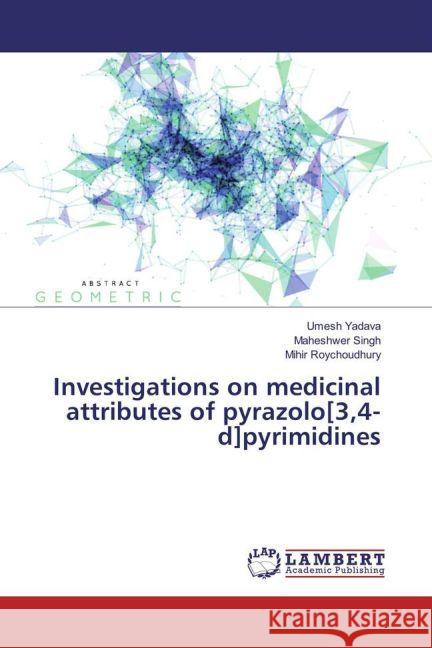 ABSTRACT
GEOMETRIC

Umesh Yadava
Maheshwer Singh
Mihir Roychoudhury

Investigations on medicinal attributes of pyrazolo[3,4-d]pyrimidines

LAP
LAMBERT
Academic Publishing